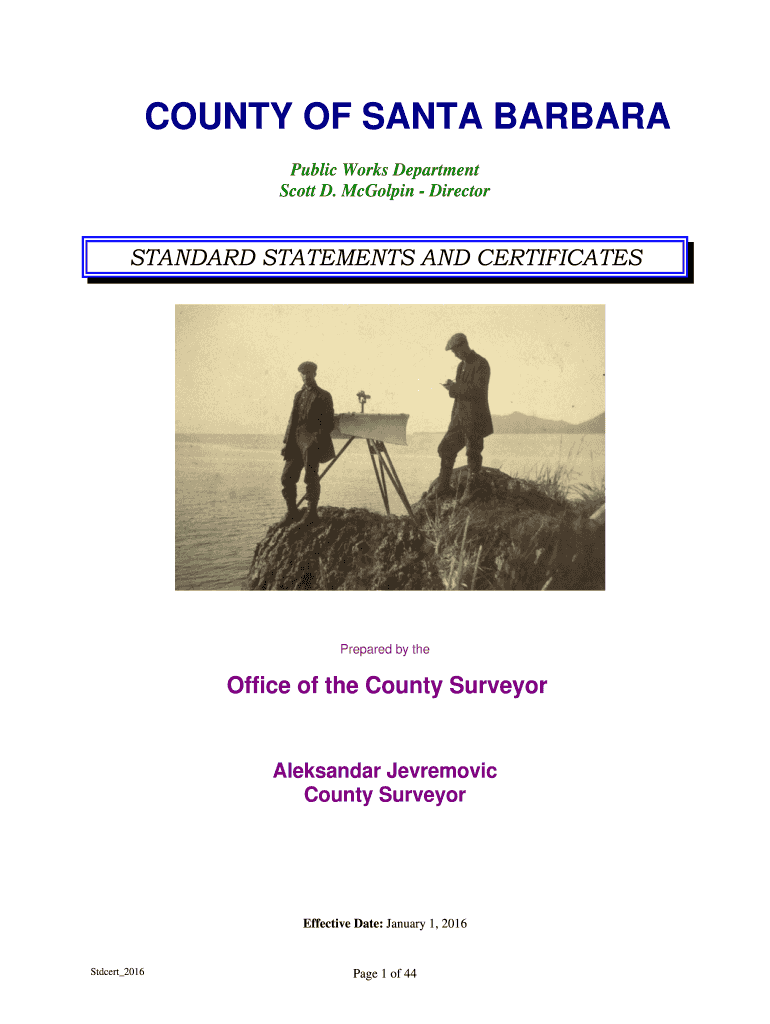 COUNTY OF SANTA BARBARA

Public Works Department
Scott D. McGolpin - Director

STANDARD STATEMENTS AND CERTIFICATES

Prepared by the

Office of the County Surveyor

Aleksandar Jevremovic
County Surveyor

Effective Date: January 1, 2016

Stdcert_2016

Page 1 of 44